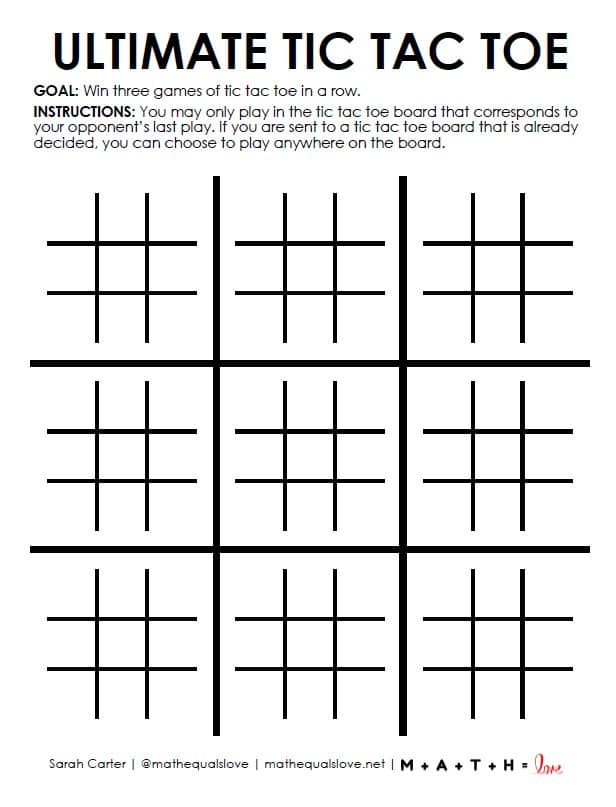 ULTIMATE TIC TAC TOE

GOAL: Win three games of tic tac toe in a row.

INSTRUCTIONS: You may only play in the tic tac toe board that corresponds to your opponent's last play. If you are sent to a tic tac toe board that is already decided, you can choose to play anywhere on the board.

Sarah Carter | @mathequalslove | mathequalslove.net | M + A + T + H = love